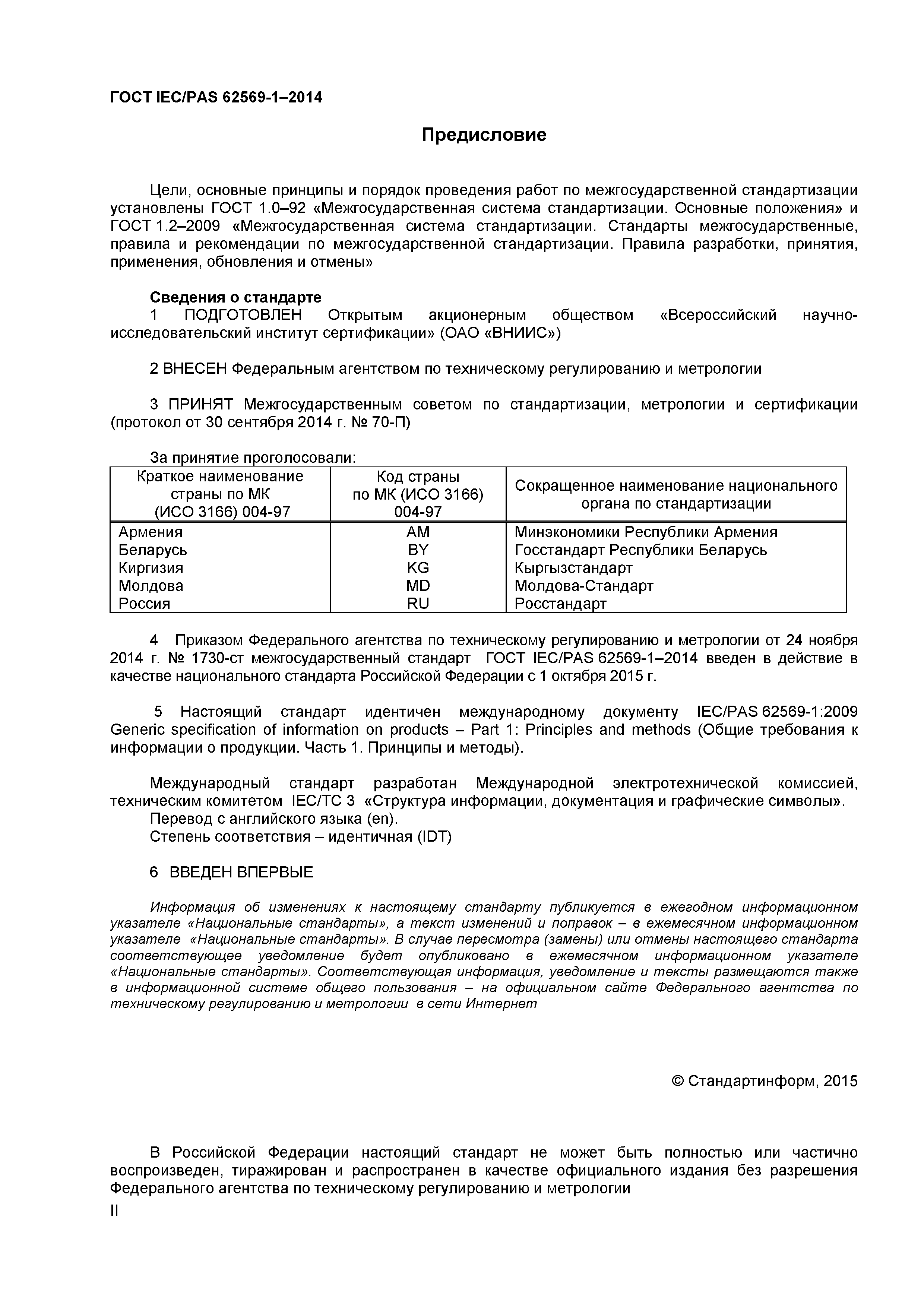 ГОСТ IEC/PAS 62569-1–2014

Предисловие

Цели, основные принципы и порядок проведения работ по межгосударственной стандартизации установлены ГОСТ 1.0–92 «Межгосударственная система стандартизации. Основные положения» и ГОСТ 1.2–2009 «Межгосударственная система стандартизации. Стандарты межгосударственные, правила и рекомендации по межгосударственной стандартизации. Правила разработки, принятия, применения, обновления и отмены»

Сведения о стандарте
1 ПОДГОТОВЛЕН Открытым акционерным обществом «Всероссийский научно-исследовательский институт сертификации» (ОАО «ВНИИС»)

2 ВНЕСЕН Федеральным агентством по техническому регулированию и метрологии

3 ПРИНЯТ Межгосударственным советом по стандартизации, метрологии и сертификации (протокол от 30 сентября 2014 г. № 70-П)

За принятие проголосовали:

| Краткое наименование страны по МК (ИСО 3166) 004-97 | Код страны по МК (ИСО 3166) 004-97 | Сокращенное наименование национального органа по стандартизации |
|---|---|---|
| Армения | AM | Минэкономики Республики Армения |
| Беларусь | BY | Госстандарт Республики Беларусь |
| Киргизия | KG | Кыргызстандарт |
| Молдова | MD | Молдова-Стандарт |
| Россия | RU | Росстандарт |

4 Приказом Федерального агентства по техническому регулированию и метрологии от 24 ноября 2014 г. № 1730-ст межгосударственный стандарт ГОСТ IEC/PAS 62569-1–2014 введен в действие в качестве национального стандарта Российской Федерации с 1 октября 2015 г.

5 Настоящий стандарт идентичен международному документу IEC/PAS 62569-1:2009 Generic specification of information on products – Part 1: Principles and methods (Общие требования к информации о продукции. Часть 1. Принципы и методы).

Международный стандарт разработан Международной электротехнической комиссией, техническим комитетом IEC/TC 3 «Структура информации, документация и графические символы».
Перевод с английского языка (en).
Степень соответствия – идентичная (IDT)

6 ВВЕДЕН ВПЕРВЫЕ

Информация об изменениях к настоящему стандарту публикуется в ежегодном информационном указателе «Национальные стандарты», а текст изменений и поправок – в ежемесячном информационном указателе «Национальные стандарты». В случае пересмотра (замены) или отмены настоящего стандарта соответствующее уведомление будет опубликовано в ежемесячном информационном указателе «Национальные стандарты». Соответствующая информация, уведомление и тексты размещаются также в информационной системе общего пользования – на официальном сайте Федерального агентства по техническому регулированию и метрологии в сети Интернет

© Стандартинформ, 2015

В Российской Федерации настоящий стандарт не может быть полностью или частично воспроизведен, тиражирован и распространен в качестве официального издания без разрешения Федерального агентства по техническому регулированию и метрологии

II